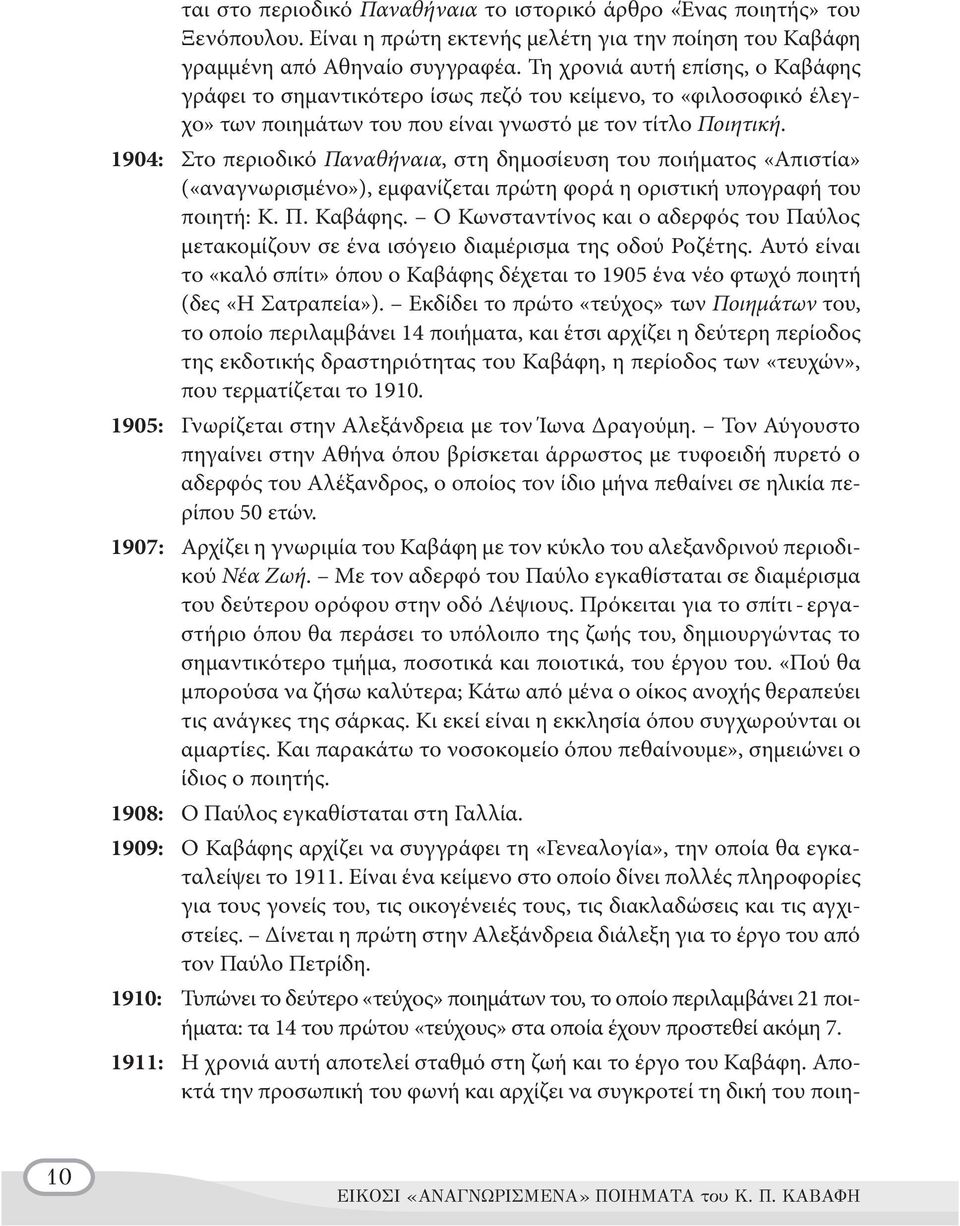 ται στο περιοδικό Παναθήναια το ιστορικό άρθρο «Ένας ποιητής» του Ξενόπουλου. Είναι η πρώτη εκτενής μελέτη για την ποίηση του Καβάφη γραμμένη από Αθηναίο συγγραφέα. Τη χρονιά αυτή επίσης, ο Καβάφης γράφει το σημαντικότερο ίσως πεζό του κείμενο, το «φιλοσοφικό έλεγχο» των ποιημάτων του που είναι γνωστό με τον τίτλο Ποιητική.

1904: Στο περιοδικό Παναθήναια, στη δημοσίευση του ποιήματος «Απιστία» («αναγνωρισμένο»), εμφανίζεται πρώτη φορά η οριστική υπογραφή του ποιητή: Κ. Π. Καβάφης. – Ο Κωνσταντίνος και ο αδερφός του Παύλος μετακομίζουν σε ένα ισόγειο διαμέρισμα της οδού Ροζέτης. Αυτό είναι το «καλό σπίτι» όπου ο Καβάφης δέχεται το 1905 ένα νέο φτωχό ποιητή (δες «Η Σατραπεία»). – Εκδίδει το πρώτο «τεύχος» των Ποιημάτων του, το οποίο περιλαμβάνει 14 ποιήματα, και έτσι αρχίζει η δεύτερη περίοδος της εκδοτικής δραστηριότητας του Καβάφη, η περίοδος των «τευχών», που τερματίζεται το 1910.

1905: Γνωρίζεται στην Αλεξάνδρεια με τον Ίωνα Δραγούμη. – Τον Αύγουστο πηγαίνει στην Αθήνα όπου βρίσκεται άρρωστος με τυφοειδή πυρετό ο αδερφός του Αλέξανδρος, ο οποίος τον ίδιο μήνα πεθαίνει σε ηλικία περίπου 50 ετών.

1907: Αρχίζει η γνωριμία του Καβάφη με τον κύκλο του αλεξανδρινού περιοδικού Νέα Ζωή. – Με τον αδερφό του Παύλο εγκαθίσταται σε διαμέρισμα του δεύτερου ορόφου στην οδό Λέψιους. Πρόκειται για το σπίτι - εργαστήριο όπου θα περάσει το υπόλοιπο της ζωής του, δημιουργώντας το σημαντικότερο τμήμα, ποσοτικά και ποιοτικά, του έργου του. «Πού θα μπορούσα να ζήσω καλύτερα; Κάτω από μένα ο οίκος ανοχής θεραπεύει τις ανάγκες της σάρκας. Κι εκεί είναι η εκκλησία όπου συγχωρούνται οι αμαρτίες. Και παρακάτω το νοσοκομείο όπου πεθαίνουμε», σημειώνει ο ίδιος ο ποιητής.

1908: Ο Παύλος εγκαθίσταται στη Γαλλία.

1909: Ο Καβάφης αρχίζει να συγγράφει τη «Γενεαλογία», την οποία θα εγκαταλείψει το 1911. Είναι ένα κείμενο στο οποίο δίνει πολλές πληροφορίες για τους γονείς του, τις οικογένειές τους, τις διακλαδώσεις και τις αγχιστείες. – Δίνεται η πρώτη στην Αλεξάνδρεια διάλεξη για το έργο του από τον Παύλο Πετρίδη.

1910: Τυπώνει το δεύτερο «τεύχος» ποιημάτων του, το οποίο περιλαμβάνει 21 ποιήματα: τα 14 του πρώτου «τεύχους» στα οποία έχουν προστεθεί ακόμη 7.

1911: Η χρονιά αυτή αποτελεί σταθμό στη ζωή και το έργο του Καβάφη. Αποκτά την προσωπική του φωνή και αρχίζει να συγκροτεί τη δική του ποιη-

10

ΕΙΚΟΣΙ «ΑΝΑΓΝΩΡΙΣΜΕΝΑ» ΠΟΙΗΜΑΤΑ του Κ. Π. ΚΑΒΑΦΗ